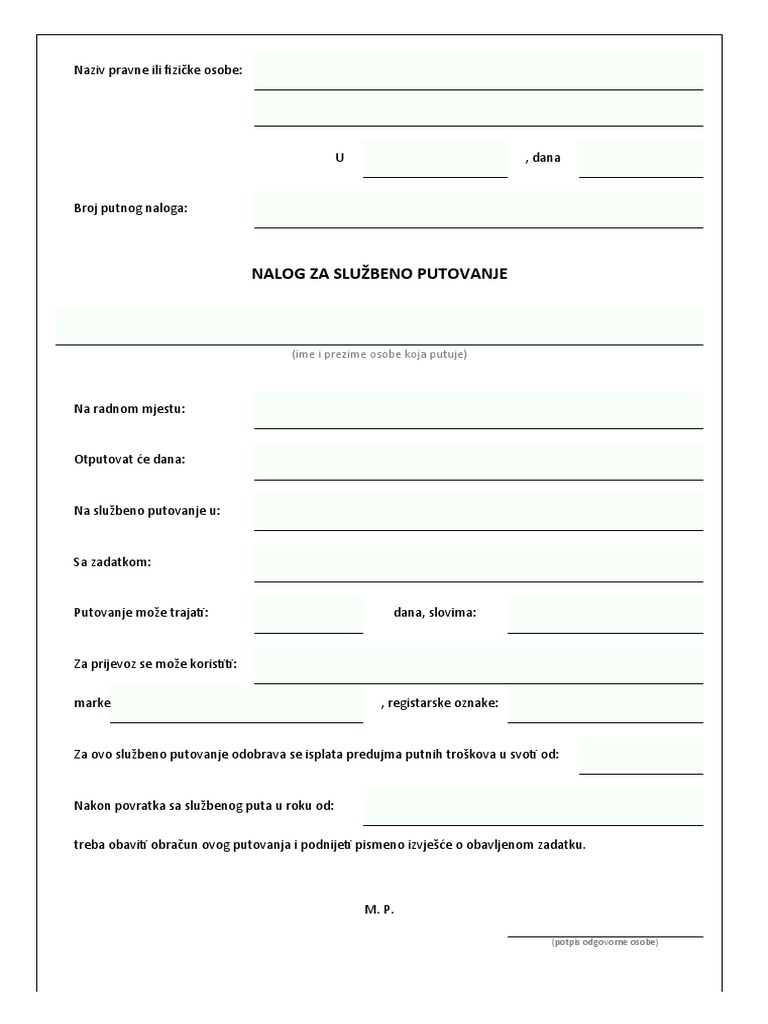 Naziv pravne ili fizičke osobe:

U , dana

Broj putnog naloga:

NALOG ZA SLUŽBENO PUTOVANJE

(ime i prezime osobe koja putuje)

Na radnom mjestu:

Otputovat će dana:

Na službeno putovanje u:

Sa zadatkom:

Putovanje može trajati: dana, slovima:

Za prijevoz se može koristiti:

marke , registarske oznake:

Za ovo službeno putovanje odobrava se isplata predujma putnih troškova u svoti od:

Nakon povratka sa službenog puta u roku od:

treba obaviti obračun ovog putovanja i podnijeti pismeno izvješće o obavljenom zadatku.

M. P.

(potpis odgovorne osobe)